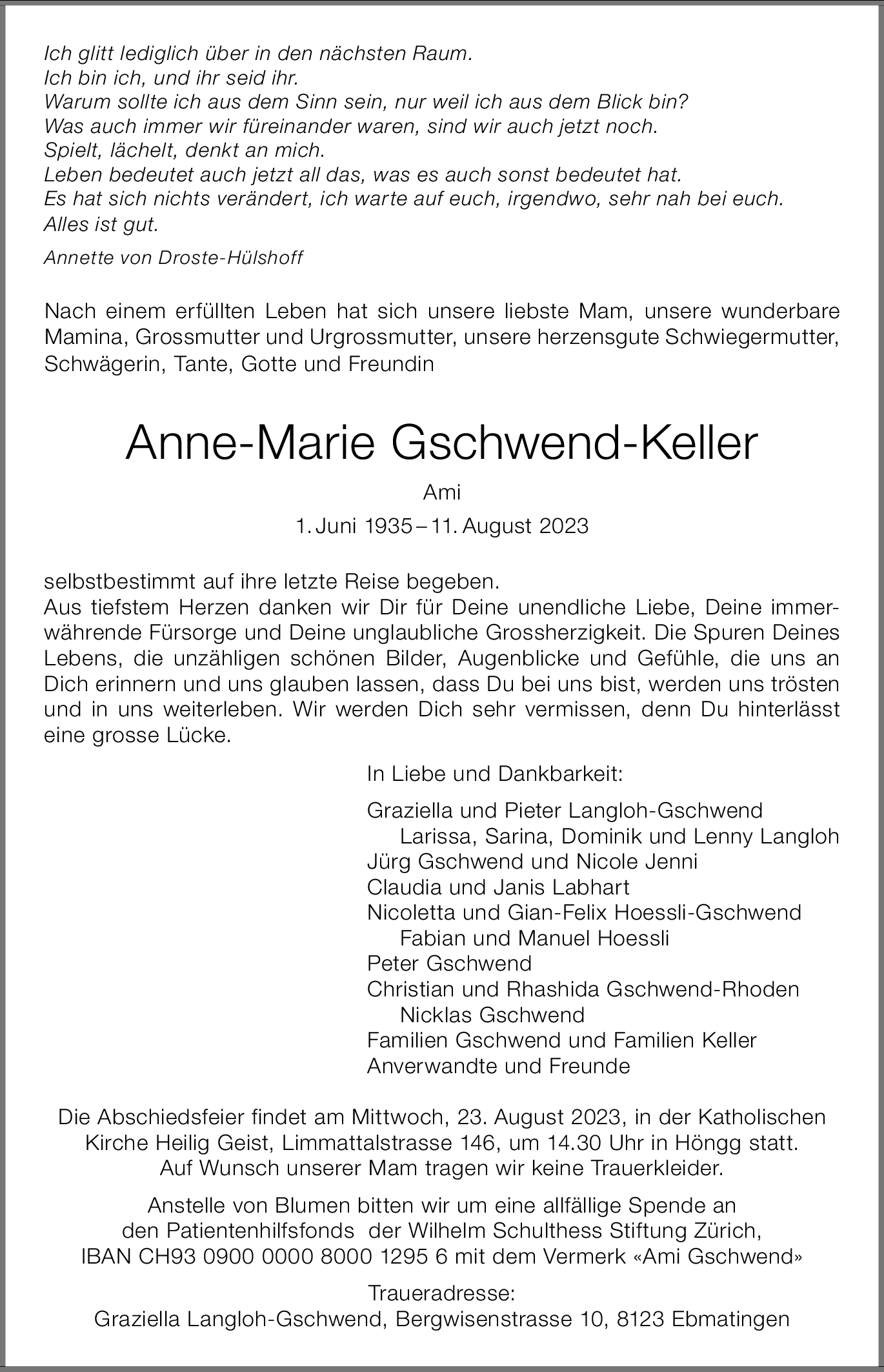 Ich glitt lediglich über in den nächsten Raum.
Ich bin ich, und ihr seid ihr.
Warum sollte ich aus dem Sinn sein, nur weil ich aus dem Blick bin?
Was auch immer wir füreinander waren, sind wir auch jetzt noch.
Spielt, lächelt, denkt an mich.
Leben bedeutet auch jetzt all das, was es auch sonst bedeutet hat.
Es hat sich nichts verändert, ich warte auf euch, irgendwo, sehr nah bei euch.
Alles ist gut.

Annette von Droste-Hülshoff

Nach einem erfüllten Leben hat sich unsere liebste Mam, unsere wunderbare Mamina, Grossmutter und Urgrossmutter, unsere herzensgute Schwiegermutter, Schwägerin, Tante, Gotte und Freundin

Anne-Marie Gschwend-Keller

Ami

1. Juni 1935 – 11. August 2023

selbstbestimmt auf ihre letzte Reise begeben.
Aus tiefstem Herzen danken wir Dir für Deine unendliche Liebe, Deine immerwährende Fürsorge und Deine unglaubliche Grossherzigkeit. Die Spuren Deines Lebens, die unzähligen schönen Bilder, Augenblicke und Gefühle, die uns an Dich erinnern und uns glauben lassen, dass Du bei uns bist, werden uns trösten und in uns weiterleben. Wir werden Dich sehr vermissen, denn Du hinterlässt eine grosse Lücke.

In Liebe und Dankbarkeit:

Graziella und Pieter Langloh-Gschwend
Larissa, Sarina, Dominik und Lenny Langloh
Jürg Gschwend und Nicole Jenni
Claudia und Janis Labhart
Nicoletta und Gian-Felix Hoessli-Gschwend
Fabian und Manuel Hoessli
Peter Gschwend
Christian und Rhashida Gschwend-Rhoden
Nicklas Gschwend
Familien Gschwend und Familien Keller
Anverwandte und Freunde

Die Abschiedsfeier findet am Mittwoch, 23. August 2023, in der Katholischen Kirche Heilig Geist, Limmattalstrasse 146, um 14.30 Uhr in Höngg statt.
Auf Wunsch unserer Mam tragen wir keine Trauerkleider.

Anstelle von Blumen bitten wir um eine allfällige Spende an den Patientenhilfsfonds der Wilhelm Schulthess Stiftung Zürich, IBAN CH93 0900 0000 8000 1295 6 mit dem Vermerk «Ami Gschwend»

Traueradresse:
Graziella Langloh-Gschwend, Bergwisenstrasse 10, 8123 Ebmatingen